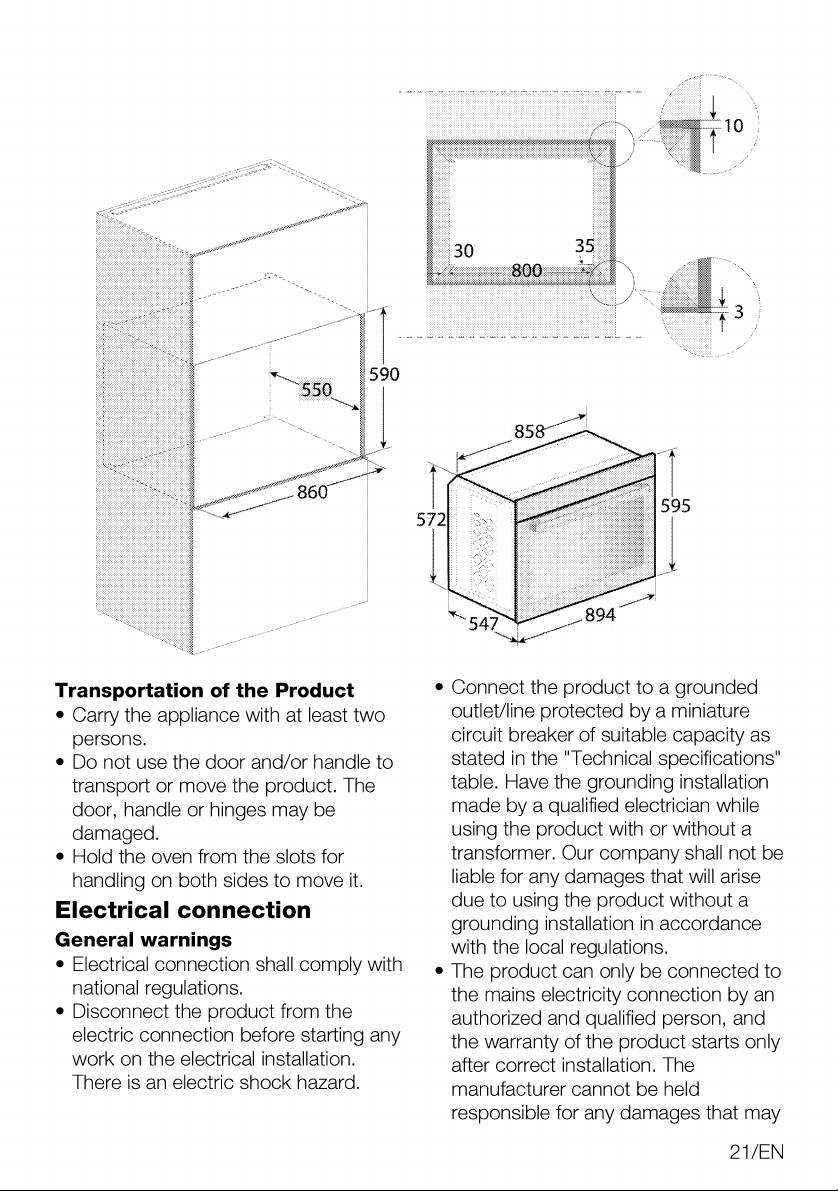 10

30

35

800

3

550

590

860

858

572

595

547

894

**Transportation of the Product**

• Carry the appliance with at least two persons.

• Do not use the door and/or handle to transport or move the product. The door, handle or hinges may be damaged.

• Hold the oven from the slots for handling on both sides to move it.

**Electrical connection**

**General warnings**

• Electrical connection shall comply with national regulations.

• Disconnect the product from the electric connection before starting any work on the electrical installation. There is an electric shock hazard.

• Connect the product to a grounded outlet/line protected by a miniature circuit breaker of suitable capacity as stated in the "Technical specifications" table. Have the grounding installation made by a qualified electrician while using the product with or without a transformer. Our company shall not be liable for any damages that will arise due to using the product without a grounding installation in accordance with the local regulations.

• The product can only be connected to the mains electricity connection by an authorized and qualified person, and the warranty of the product starts only after correct installation. The manufacturer cannot be held responsible for any damages that may

21/EN